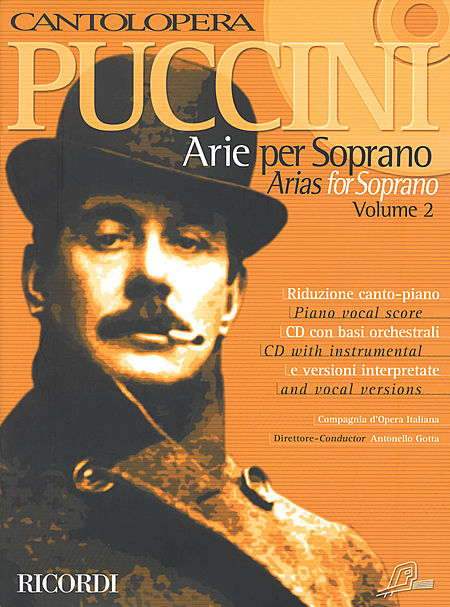 CANTOLOPERA
PUCCINI
Arie per Soprano
Arias for Soprano
Volume 2

Riduzione canto-piano
Piano vocal score
CD con basi orchestrali
CD with instrumental
e versioni interpretate
and vocal versions

Compagnia d'Opera Italiana
Direttore-Conductor Antonello Gotta

RICORDI